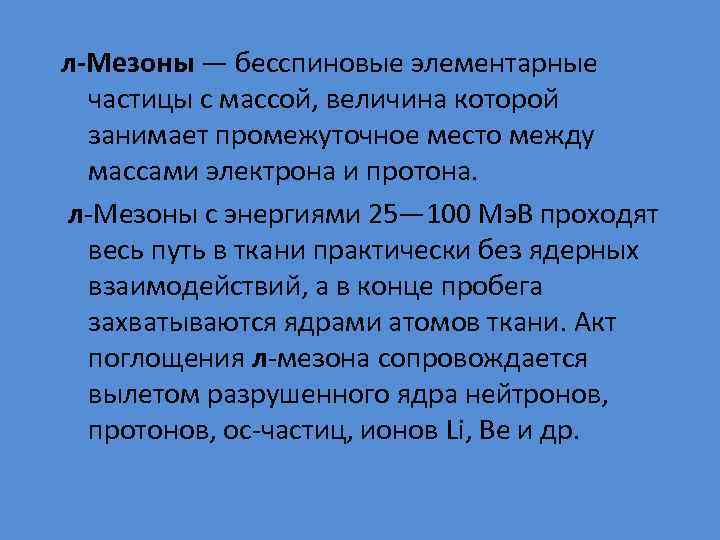 л-Мезоны — бесспиновые элементарные частицы с массой, величина которой занимает промежуточное место между массами электрона и протона.

л-Мезоны с энергиями 25—100 МэВ проходят весь путь в ткани практически без ядерных взаимодействий, а в конце пробега захватываются ядрами атомов ткани. Акт поглощения л-мезона сопровождается вылетом разрушенного ядра нейтронов, протонов, ос-частиц, ионов Li, Be и др.